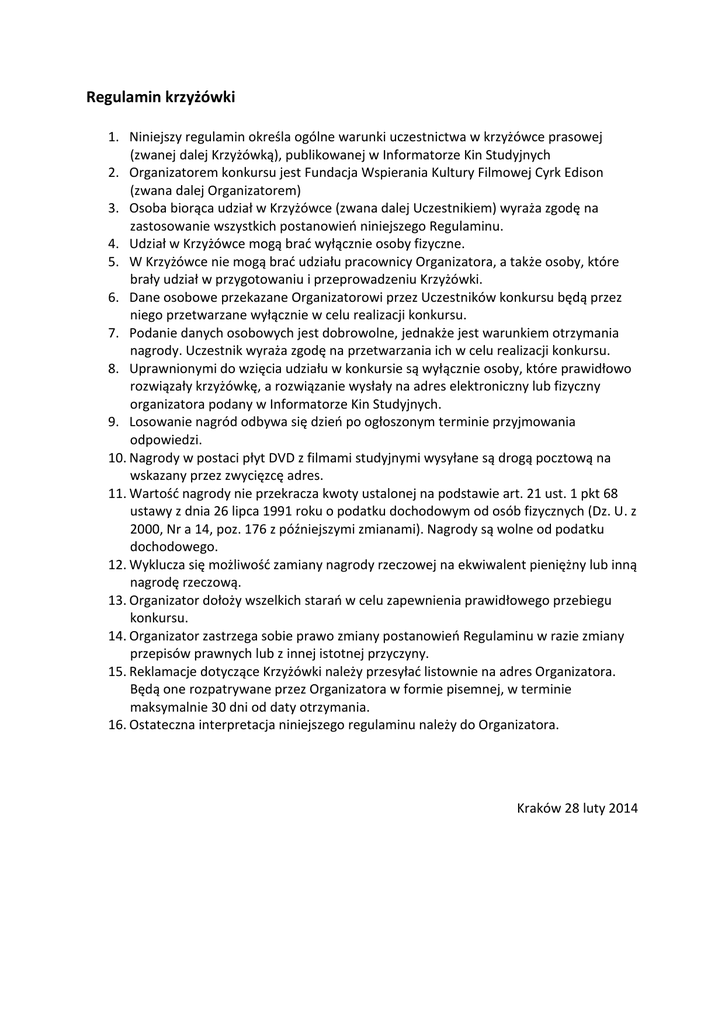 Regulamin krzyżówki

1. Niniejszy regulamin określa ogólne warunki uczestnictwa w krzyżówce prasowej (zwanej dalej Krzyżówką), publikowanej w Informatorze Kin Studyjnych
2. Organizatorem konkursu jest Fundacja Wspierania Kultury Filmowej Cyrk Edison (zwana dalej Organizatorem)
3. Osoba biorąca udział w Krzyżówce (zwana dalej Uczestnikiem) wyraża zgodę na zastosowanie wszystkich postanowień niniejszego Regulaminu.
4. Udział w Krzyżówce mogą brać wyłącznie osoby fizyczne.
5. W Krzyżówce nie mogą brać udziału pracownicy Organizatora, a także osoby, które brały udział w przygotowaniu i przeprowadzeniu Krzyżówki.
6. Dane osobowe przekazane Organizatorowi przez Uczestników konkursu będą przez niego przetwarzane wyłącznie w celu realizacji konkursu.
7. Podanie danych osobowych jest dobrowolne, jednakże jest warunkiem otrzymania nagrody. Uczestnik wyraża zgodę na przetwarzania ich w celu realizacji konkursu.
8. Uprawnionymi do wzięcia udziału w konkursie są wyłącznie osoby, które prawidłowo rozwiązały krzyżówkę, a rozwiązanie wysłały na adres elektroniczny lub fizyczny organizatora podany w Informatorze Kin Studyjnych.
9. Losowanie nagród odbywa się dzień po ogłoszonym terminie przyjmowania odpowiedzi.
10. Nagrody w postaci płyt DVD z filmami studyjnymi wysyłane są drogą pocztową na wskazany przez zwycięzcę adres.
11. Wartość nagrody nie przekracza kwoty ustalonej na podstawie art. 21 ust. 1 pkt 68 ustawy z dnia 26 lipca 1991 roku o podatku dochodowym od osób fizycznych (Dz. U. z 2000, Nr a 14, poz. 176 z późniejszymi zmianami). Nagrody są wolne od podatku dochodowego.
12. Wyklucza się możliwość zamiany nagrody rzeczowej na ekwiwalent pieniężny lub inną nagrodę rzeczową.
13. Organizator dołoży wszelkich starań w celu zapewnienia prawidłowego przebiegu konkursu.
14. Organizator zastrzega sobie prawo zmiany postanowień Regulaminu w razie zmiany przepisów prawnych lub z innej istotnej przyczyny.
15. Reklamacje dotyczące Krzyżówki należy przesyłać listownie na adres Organizatora. Będą one rozpatrywane przez Organizatora w formie pisemnej, w terminie maksymalnie 30 dni od daty otrzymania.
16. Ostateczna interpretacja niniejszego regulaminu należy do Organizatora.

Kraków 28 luty 2014